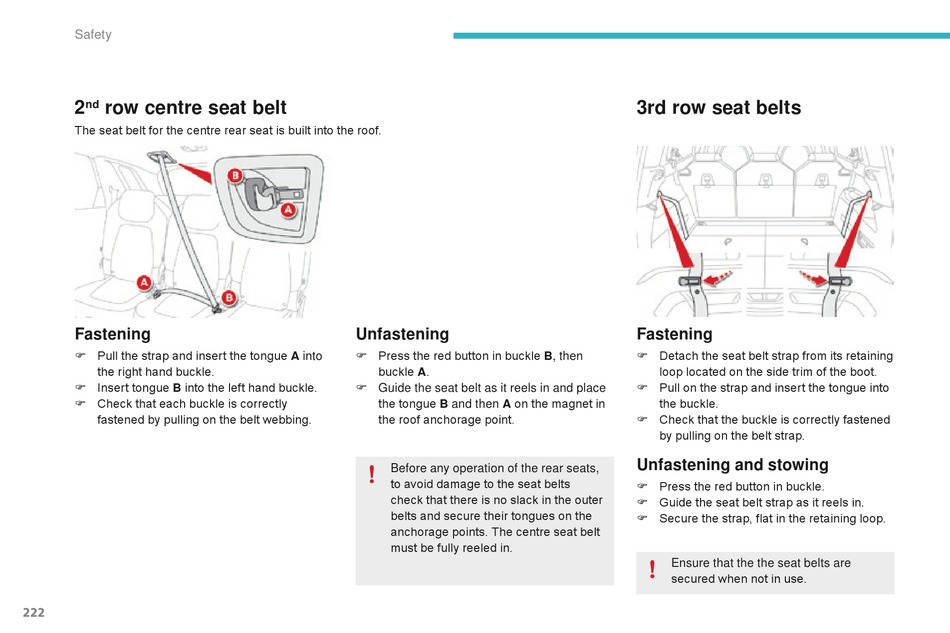 Safety

2nd row centre seat belt

The seat belt for the centre rear seat is built into the roof.

B
A
A
B

Fastening

☞ Pull the strap and insert the tongue **A** into the right hand buckle.
☞ Insert tongue **B** into the left hand buckle.
☞ Check that each buckle is correctly fastened by pulling on the belt webbing.

Unfastening

☞ Press the red button in buckle **B**, then buckle **A**.
☞ Guide the seat belt as it reels in and place the tongue **B** and then **A** on the magnet in the roof anchorage point.

! Before any operation of the rear seats, to avoid damage to the seat belts check that there is no slack in the outer belts and secure their tongues on the anchorage points. The centre seat belt must be fully reeled in.

3rd row seat belts

Fastening

☞ Detach the seat belt strap from its retaining loop located on the side trim of the boot.
☞ Pull on the strap and insert the tongue into the buckle.
☞ Check that the buckle is correctly fastened by pulling on the belt strap.

Unfastening and stowing

☞ Press the red button in buckle.
☞ Guide the seat belt strap as it reels in.
☞ Secure the strap, flat in the retaining loop.

! Ensure that the the seat belts are secured when not in use.

222